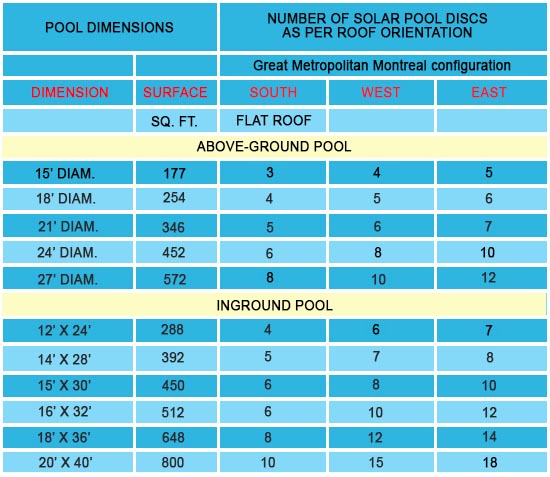 | POOL DIMENSIONS | | NUMBER OF SOLAR POOL DISCS AS PER ROOF ORIENTATION | | |
|---|---|---|---|---|
| | | Great Metropolitan Montreal configuration | | |
| DIMENSION | SURFACE | SOUTH | WEST | EAST |
| | SQ. FT. | FLAT ROOF | | |
| ABOVE-GROUND POOL | | | | |
| 15' DIAM. | 177 | 3 | 4 | 5 |
| 18' DIAM. | 254 | 4 | 5 | 6 |
| 21' DIAM. | 346 | 5 | 6 | 7 |
| 24' DIAM. | 452 | 6 | 8 | 10 |
| 27' DIAM. | 572 | 8 | 10 | 12 |
| INGROUND POOL | | | | |
| 12' X 24' | 288 | 4 | 6 | 7 |
| 14' X 28' | 392 | 5 | 7 | 8 |
| 15' X 30' | 450 | 6 | 8 | 10 |
| 16' X 32' | 512 | 6 | 10 | 12 |
| 18' X 36' | 648 | 8 | 12 | 14 |
| 20' X 40' | 800 | 10 | 15 | 18 |